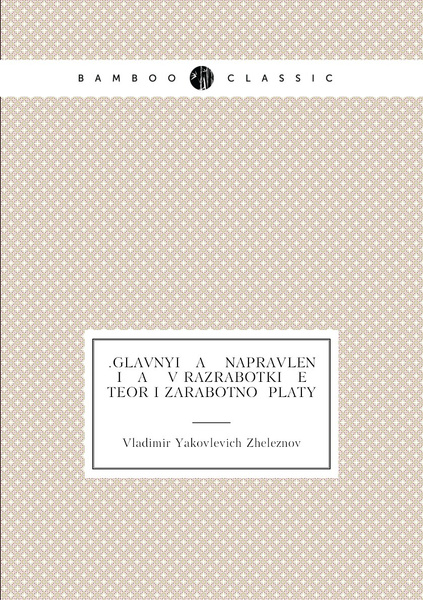 BAMBOO CLASSIC

.GLAVNYI A NAPRAVLEN I A V RAZRABOTKI E TEOR I ZARABOTNO PLATY

Vladimir Yakovlevich Zheleznov